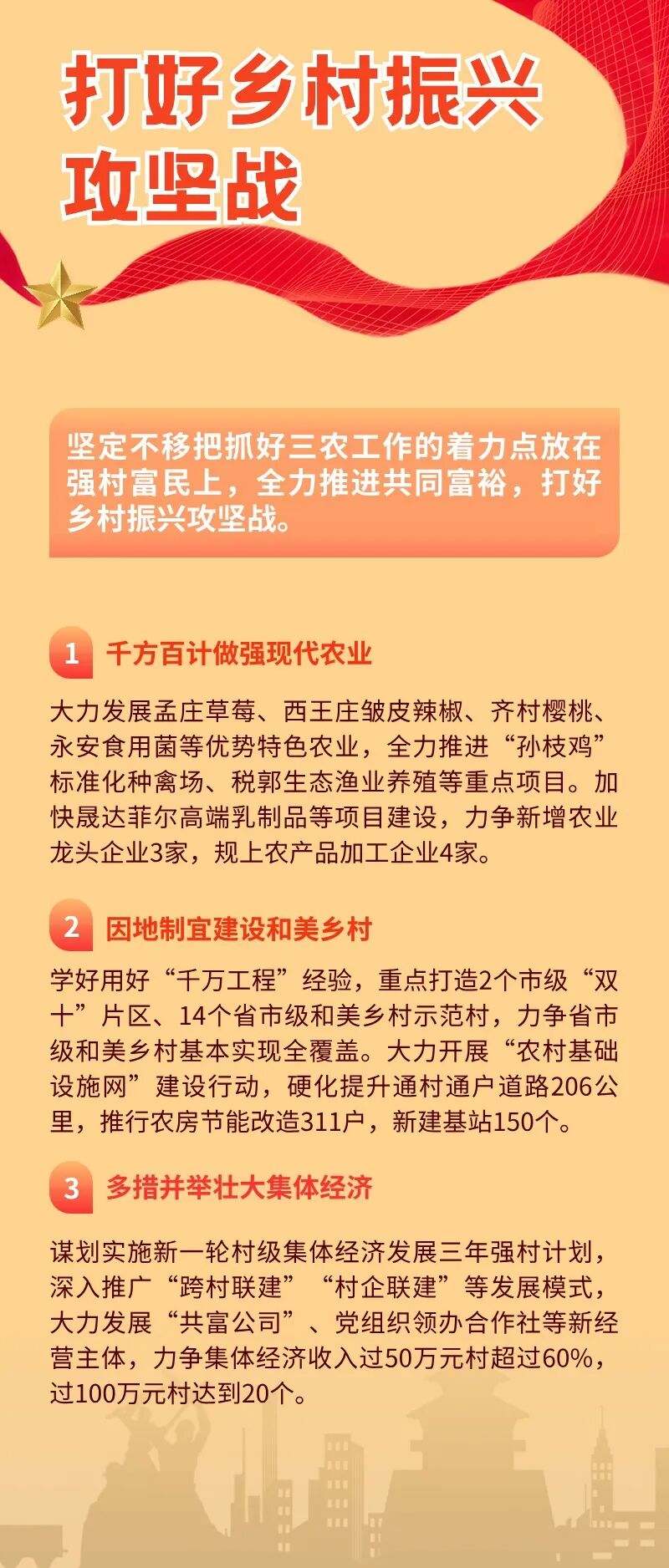 打好乡村振兴攻坚战

坚定不移把抓好三农工作的着力点放在强村富民上，全力推进共同富裕，打好乡村振兴攻坚战。

1 千方百计做强现代农业

大力发展孟庄草莓、西王庄皱皮辣椒、齐村樱桃、永安食用菌等优势特色农业，全力推进“孙枝鸡”标准化种禽场、税郭生态渔业养殖等重点项目。加快晟达菲尔高端乳制品等项目建设，力争新增农业龙头企业3家，规上农产品加工企业4家。

2 因地制宜建设和美乡村

学好用好“千万工程”经验，重点打造2个市级“双十”片区、14个省市级和美乡村示范村，力争省市级和美乡村基本实现全覆盖。大力开展“农村基础设施网”建设行动，硬化提升通村通户道路206公里，推行农房节能改造311户，新建基站150个。

3 多措并举壮大集体经济

谋划实施新一轮村级集体经济发展三年强村计划，深入推广“跨村联建”“村企联建”等发展模式，大力发展“共富公司”、党组织领办合作社等新经营主体，力争集体经济收入过50万元村超过60%，过100万元村达到20个。